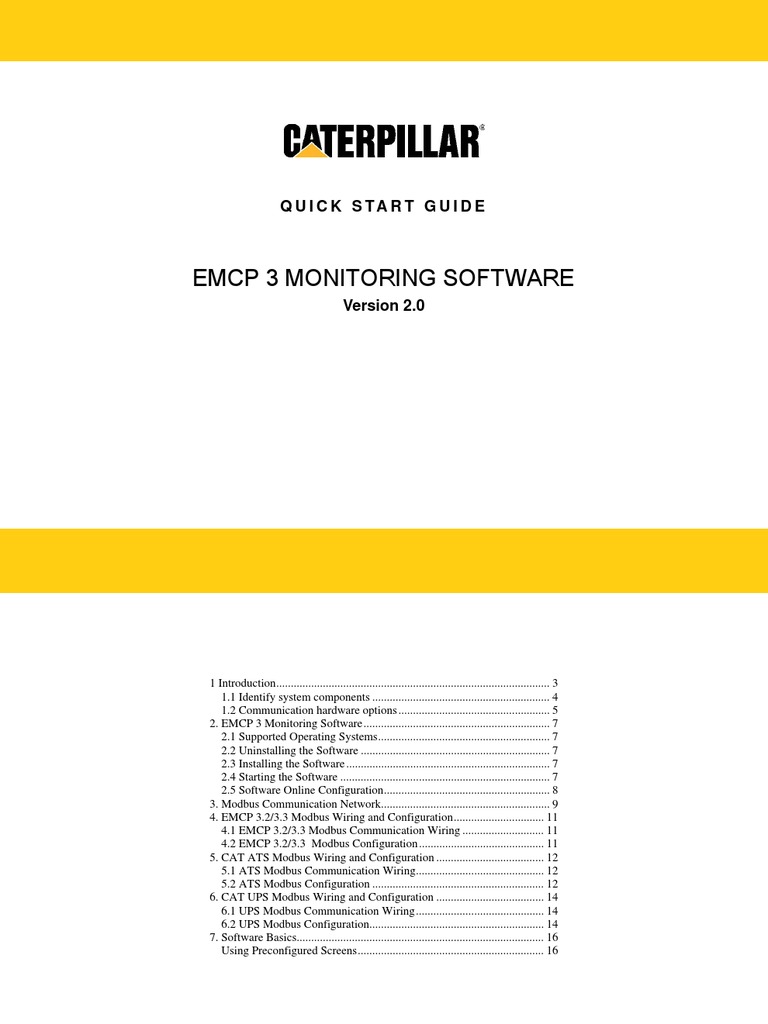 CATERPILLAR®

QUICK START GUIDE

EMCP 3 MONITORING SOFTWARE
Version 2.0

1 Introduction 3
1.1 Identify system components 4
1.2 Communication hardware options 5
2. EMCP 3 Monitoring Software 7
2.1 Supported Operating Systems 7
2.2 Uninstalling the Software 7
2.3 Installing the Software 7
2.4 Starting the Software 7
2.5 Software Online Configuration 8
3. Modbus Communication Network 9
4. EMCP 3.2/3.3 Modbus Wiring and Configuration 11
4.1 EMCP 3.2/3.3 Modbus Communication Wiring 11
4.2 EMCP 3.2/3.3 Modbus Configuration 11
5. CAT ATS Modbus Wiring and Configuration 12
5.1 ATS Modbus Communication Wiring 12
5.2 ATS Modbus Configuration 12
6. CAT UPS Modbus Wiring and Configuration 14
6.1 UPS Modbus Communication Wiring 14
6.2 UPS Modbus Configuration 14
7. Software Basics 16
Using Preconfigured Screens 16